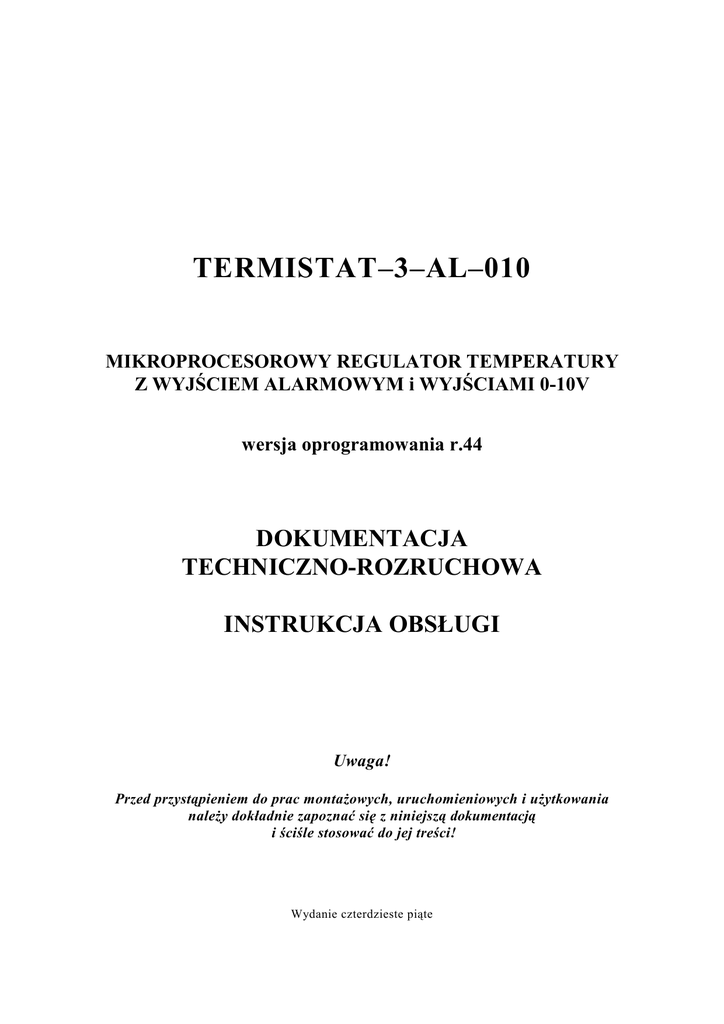 TERMISTAT–3–AL–010

MIKROPROCESOROWY REGULATOR TEMPERATURY
Z WYJŚCIEM ALARMOWYM i WYJŚCIAMI 0-10V

wersja oprogramowania r.44

DOKUMENTACJA
TECHNICZNO-ROZRUCHOWA

INSTRUKCJA OBSŁUGI

Uwaga!

Przed przystąpieniem do prac montażowych, uruchomieniowych i użytkowania należy dokładnie zapoznać się z niniejszą dokumentacją i ściśle stosować do jej treści!

Wydanie czterdzieste piąte